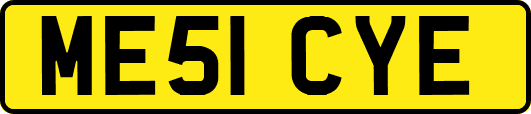 ME51 CYE